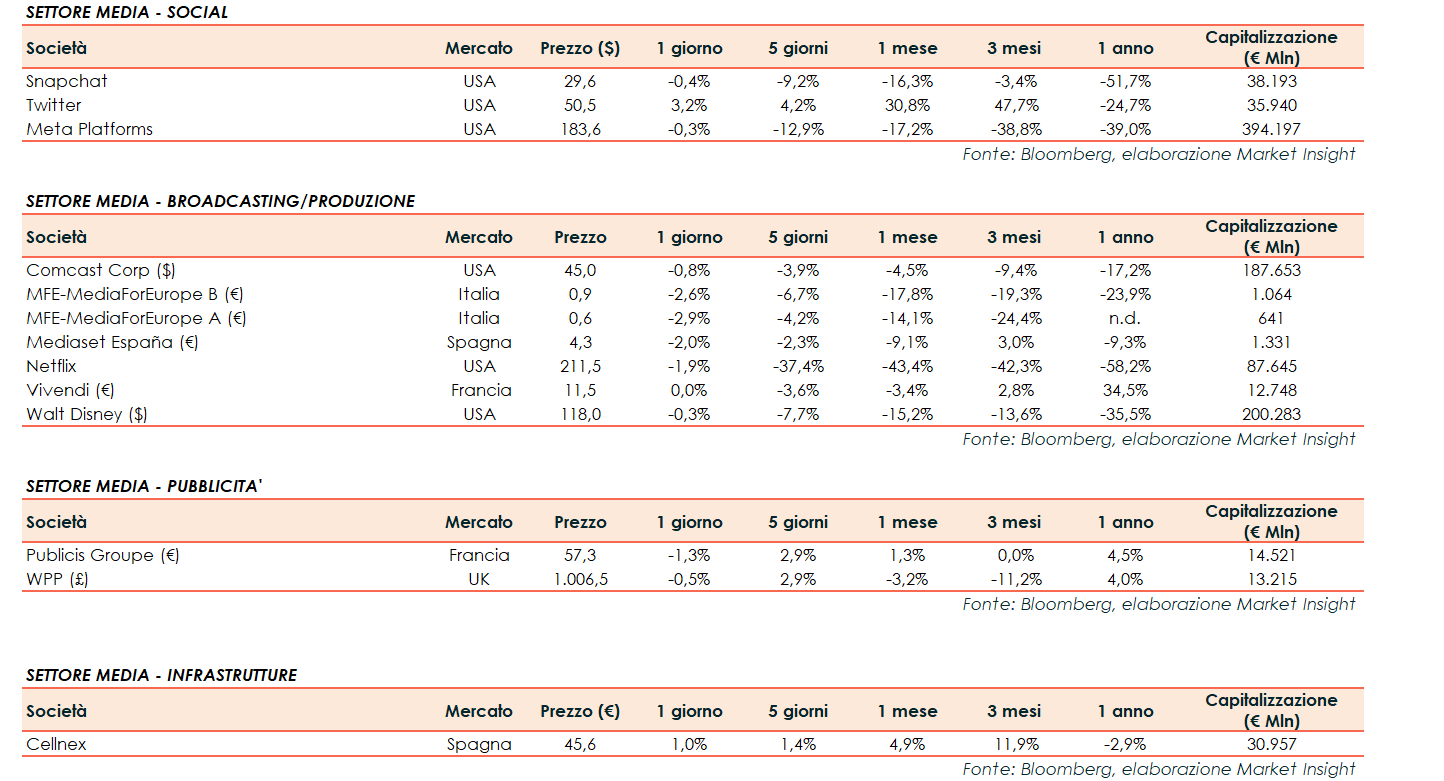 SETTORE MEDIA - SOCIAL

| Società | Mercato | Prezzo ($) | 1 giorno | 5 giorni | 1 mese | 3 mesi | 1 anno | Capitalizzazione (€ Mln) |
|---|---|---|---|---|---|---|---|---|
| Snapchat | USA | 29,6 | -0,4% | -9,2% | -16,3% | -3,4% | -51,7% | 38.193 |
| Twitter | USA | 50,5 | 3,2% | 4,2% | 30,8% | 47,7% | -24,7% | 35.940 |
| Meta Platforms | USA | 183,6 | -0,3% | -12,9% | -17,2% | -38,8% | -39,0% | 394.197 |

Fonte: Bloomberg, elaborazione Market Insight

SETTORE MEDIA - BROADCASTING/PRODUZIONE

| Società | Mercato | Prezzo | 1 giorno | 5 giorni | 1 mese | 3 mesi | 1 anno | Capitalizzazione (€ Mln) |
|---|---|---|---|---|---|---|---|---|
| Comcast Corp ($) | USA | 45,0 | -0,8% | -3,9% | -4,5% | -9,4% | -17,2% | 187.653 |
| MFE-MediaForEurope B (€) | Italia | 0,9 | -2,6% | -6,7% | -17,8% | -19,3% | -23,9% | 1.064 |
| MFE-MediaForEurope A (€) | Italia | 0,6 | -2,9% | -4,2% | -14,1% | -24,4% | n.d. | 641 |
| Mediaset España (€) | Spagna | 4,3 | -2,0% | -2,3% | -9,1% | 3,0% | -9,3% | 1.331 |
| Netflix | USA | 211,5 | -1,9% | -37,4% | -43,4% | -42,3% | -58,2% | 87.645 |
| Vivendi (€) | Francia | 11,5 | 0,0% | -3,6% | -3,4% | 2,8% | 34,5% | 12.748 |
| Walt Disney ($) | USA | 118,0 | -0,3% | -7,7% | -15,2% | -13,6% | -35,5% | 200.283 |

Fonte: Bloomberg, elaborazione Market Insight

SETTORE MEDIA - PUBBLICITA'

| Società | Mercato | Prezzo | 1 giorno | 5 giorni | 1 mese | 3 mesi | 1 anno | Capitalizzazione (€ Mln) |
|---|---|---|---|---|---|---|---|---|
| Publicis Groupe (€) | Francia | 57,3 | -1,3% | 2,9% | 1,3% | 0,0% | 4,5% | 14.521 |
| WPP (£) | UK | 1.006,5 | -0,5% | 2,9% | -3,2% | -11,2% | 4,0% | 13.215 |

Fonte: Bloomberg, elaborazione Market Insight

SETTORE MEDIA - INFRASTRUTTURE

| Società | Mercato | Prezzo (€) | 1 giorno | 5 giorni | 1 mese | 3 mesi | 1 anno | Capitalizzazione (€ Mln) |
|---|---|---|---|---|---|---|---|---|
| Cellnex | Spagna | 45,6 | 1,0% | 1,4% | 4,9% | 11,9% | -2,9% | 30.957 |

Fonte: Bloomberg, elaborazione Market Insight